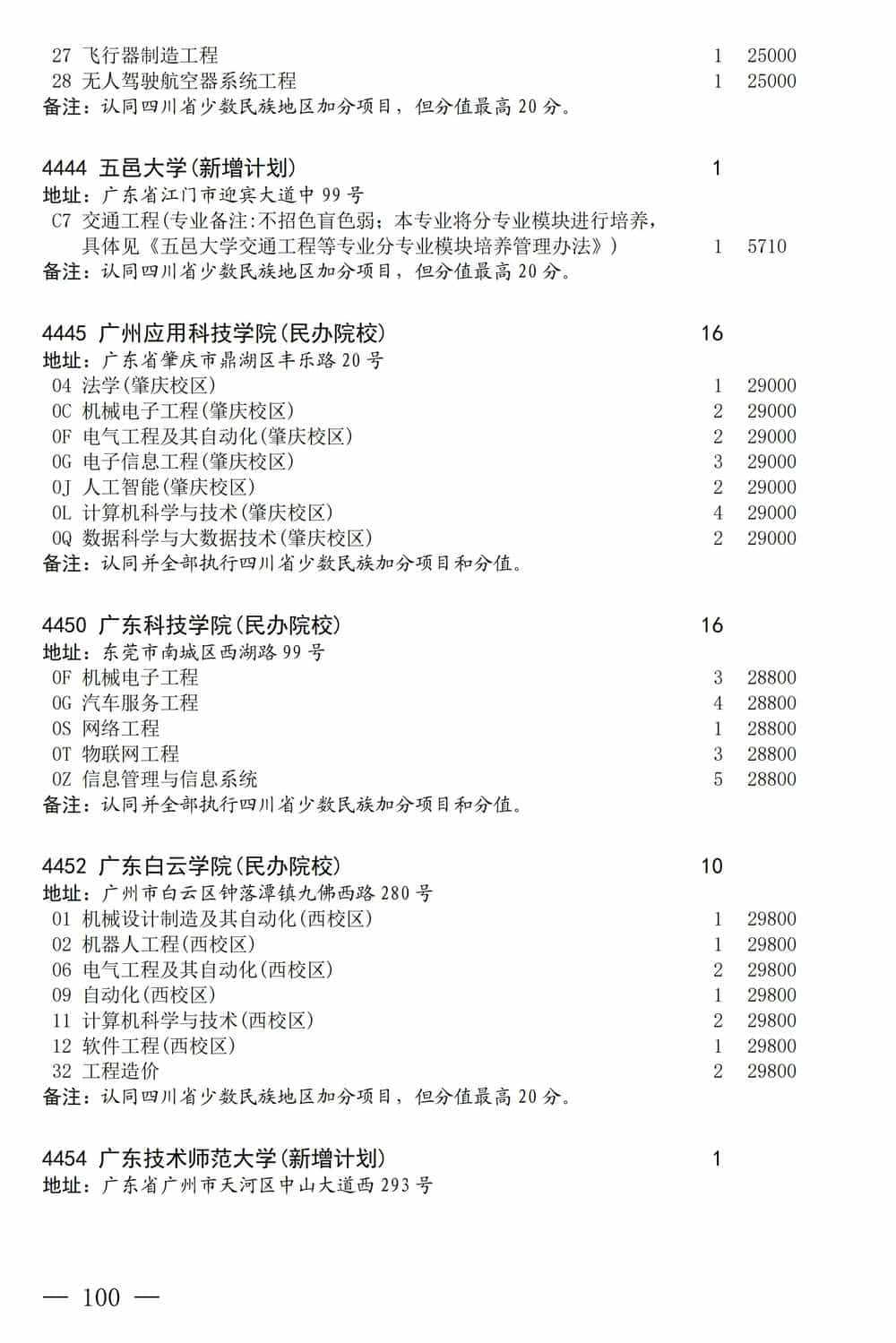 27 飞行器制造工程 1 25000
28 无人驾驶航空器系统工程 1 25000
备注：认同四川省少数民族地区加分项目，但分值最高20分。

4444 五邑大学(新增计划) 1
地址：广东省江门市迎宾大道中99号
C7 交通工程(专业备注:不招色盲色弱；本专业将分专业模块进行培养，具体见《五邑大学交通工程等专业分专业模块培养管理办法》) 1 5710
备注：认同四川省少数民族地区加分项目，但分值最高20分。

4445 广州应用科技学院(民办院校) 16
地址：广东省肇庆市鼎湖区丰乐路20号
04 法学(肇庆校区) 1 29000
0C 机械电子工程(肇庆校区) 2 29000
0F 电气工程及其自动化(肇庆校区) 2 29000
0G 电子信息工程(肇庆校区) 3 29000
0J 人工智能(肇庆校区) 2 29000
0L 计算机科学与技术(肇庆校区) 4 29000
0Q 数据科学与大数据技术(肇庆校区) 2 29000
备注：认同并全部执行四川省少数民族加分项目和分值。

4450 广东科技学院(民办院校) 16
地址：东莞市南城区西湖路99号
0F 机械电子工程 3 28800
0G 汽车服务工程 4 28800
0S 网络工程 1 28800
0T 物联网工程 3 28800
0Z 信息管理与信息系统 5 28800
备注：认同并全部执行四川省少数民族加分项目和分值。

4452 广东白云学院(民办院校) 10
地址：广州市白云区钟落潭镇九佛西路280号
01 机械设计制造及其自动化(西校区) 1 29800
02 机器人工程(西校区) 1 29800
06 电气工程及其自动化(西校区) 2 29800
09 自动化(西校区) 1 29800
11 计算机科学与技术(西校区) 2 29800
12 软件工程(西校区) 1 29800
32 工程造价 2 29800
备注：认同四川省少数民族地区加分项目，但分值最高20分。

4454 广东技术师范大学(新增计划) 1
地址：广东省广州市天河区中山大道西293号

— 100 —